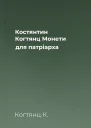 Костянтин Когтянц Монети для патріарха

Когтянц К.